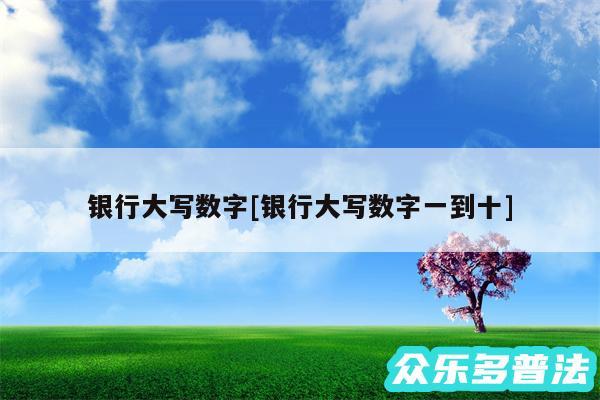 银行大写数字[银行大写数字一到十]

众乐多普法